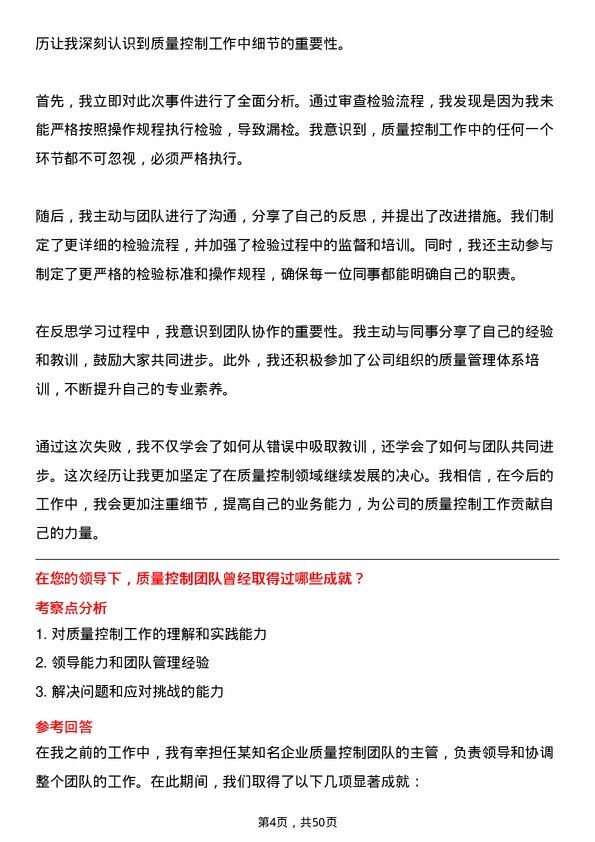 历让我深刻认识到质量控制工作中细节的重要性。

首先，我立即对此次事件进行了全面分析。通过审查检验流程，我发现是因为我未能严格按照操作规程执行检验，导致漏检。我意识到，质量控制工作中的任何一个环节都不可忽视，必须严格执行。

随后，我主动与团队进行了沟通，分享了自己的反思，并提出了改进措施。我们制定了更详细的检验流程，并加强了检验过程中的监督和培训。同时，我还主动参与制定了更严格的检验标准和操作规程，确保每一位同事都能明确自己的职责。

在反思学习过程中，我意识到团队协作的重要性。我主动与同事分享了自己的经验和教训，鼓励大家共同进步。此外，我还积极参加了公司组织的质量管理体系培训，不断提升自己的专业素养。

通过这次失败，我不仅学会了如何从错误中吸取教训，还学会了如何与团队共同进步。这次经历让我更加坚定了在质量控制领域继续发展的决心。我相信，在今后的工作中，我会更加注重细节，提高自己的业务能力，为公司的质量控制工作贡献自己的力量。

在您的领导下，质量控制团队曾经取得过哪些成就？

考察点分析

1. 对质量控制工作的理解和实践能力

2. 领导能力和团队管理经验

3. 解决问题和应对挑战的能力

参考回答

在我之前的工作中，我有幸担任某知名企业质量控制团队的主管，负责领导和协调整个团队的工作。在此期间，我们取得了以下几项显著成就：

第4页，共50页